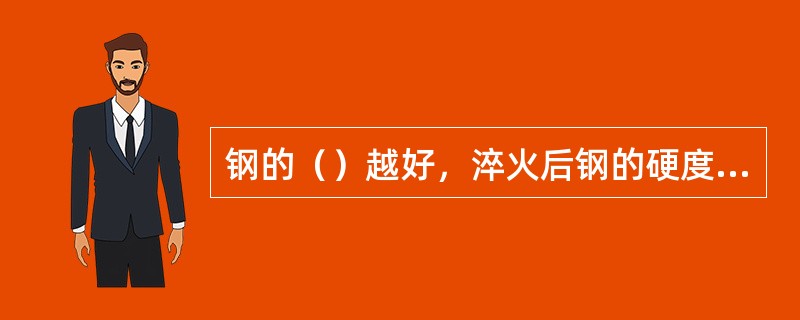 钢的（）越好，淬火后钢的硬度...